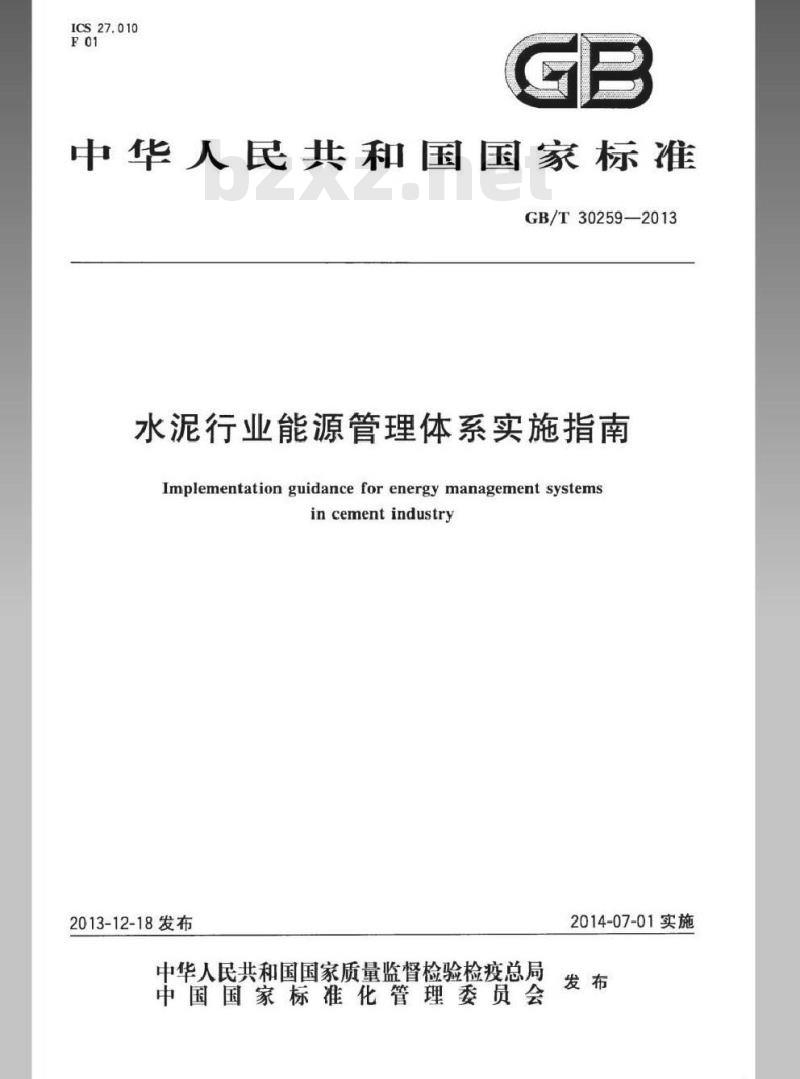 ICS 27.010
F 01

GB

中华人民共和国国家标准

bzxz.net

GB/T 30259—2013

水泥行业能源管理体系实施指南

Implementation guidance for energy management systems in cement industry

2013-12-18 发布

2014-07-01 实施

中华人民共和国国家质量监督检验检疫总局
中国国家标准化管理委员会
发布